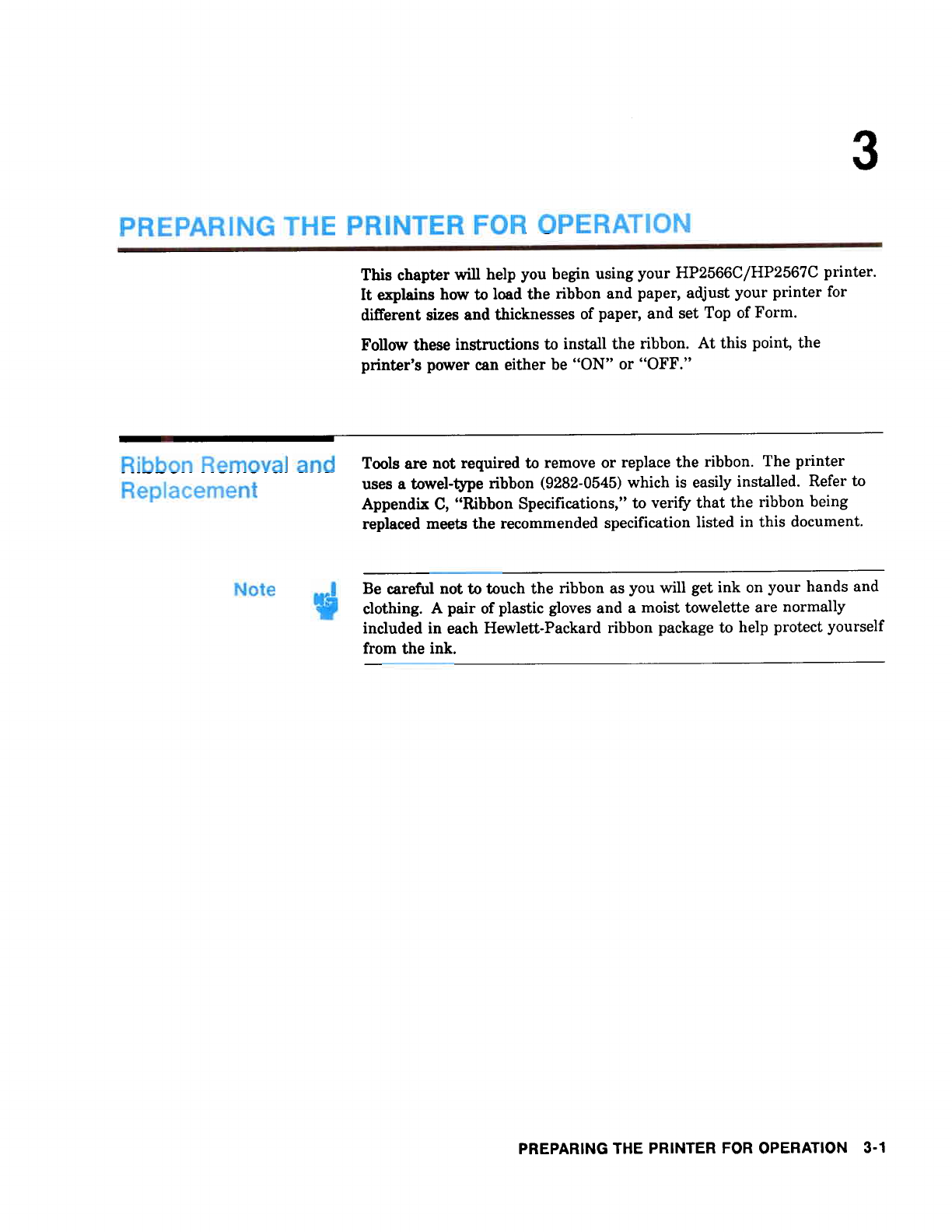 3

PREPARING THE PRINTER FOR OPERATION

This chapter will help you begin using your HP2566C/HP2567C printer. It explains how to load the ribbon and paper, adjust your printer for different sizes and thicknesses of paper, and set Top of Form.

Follow these instructions to install the ribbon. At this point, the printer's power can either be "ON" or "OFF."

Ribbon Removal and Replacement

Tools are not required to remove or replace the ribbon. The printer uses a towel-type ribbon (9282-0545) which is easily installed. Refer to Appendix C, "Ribbon Specifications," to verify that the ribbon being replaced meets the recommended specification listed in this document.

Note

Be careful not to touch the ribbon as you will get ink on your hands and clothing. A pair of plastic gloves and a moist towelette are normally included in each Hewlett-Packard ribbon package to help protect yourself from the ink.

PREPARING THE PRINTER FOR OPERATION 3-1